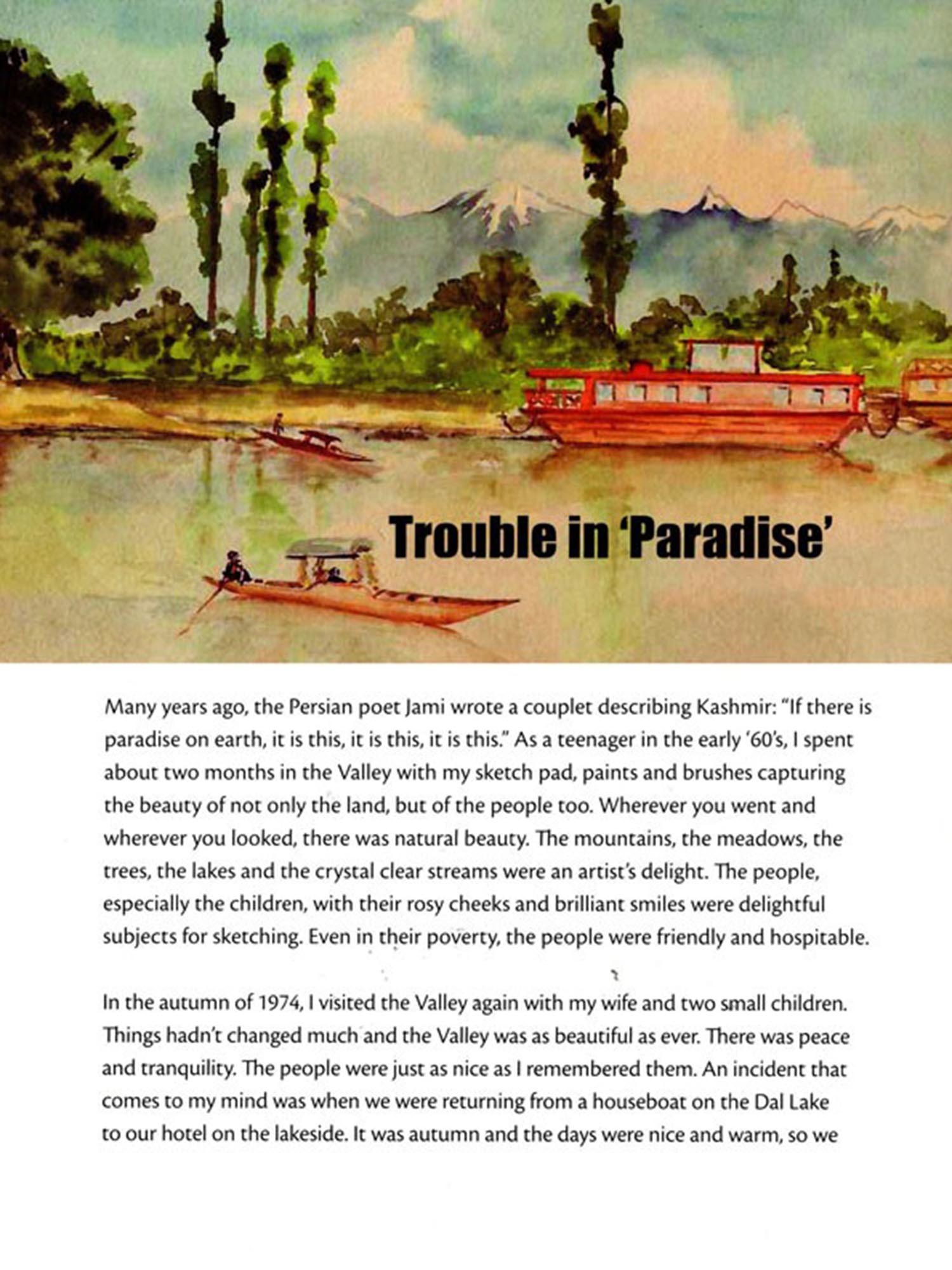 Trouble in 'Paradise'

Many years ago, the Persian poet Jami wrote a couplet describing Kashmir: "If there is paradise on earth, it is this, it is this, it is this." As a teenager in the early '60's, I spent about two months in the Valley with my sketch pad, paints and brushes capturing the beauty of not only the land, but of the people too. Wherever you went and wherever you looked, there was natural beauty. The mountains, the meadows, the trees, the lakes and the crystal clear streams were an artist's delight. The people, especially the children, with their rosy cheeks and brilliant smiles were delightful subjects for sketching. Even in their poverty, the people were friendly and hospitable.

In the autumn of 1974, I visited the Valley again with my wife and two small children. Things hadn't changed much and the Valley was as beautiful as ever. There was peace and tranquility. The people were just as nice as I remembered them. An incident that comes to my mind was when we were returning from a houseboat on the Dal Lake to our hotel on the lakeside. It was autumn and the days were nice and warm, so we